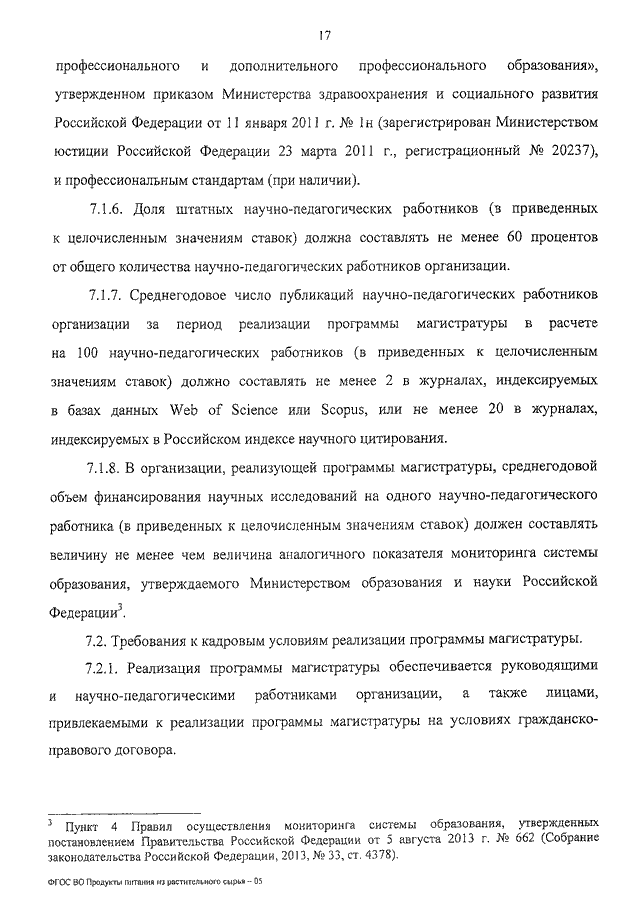 17

профессионального и дополнительного профессионального образования», утвержденном приказом Министерства здравоохранения и социального развития Российской Федерации от 11 января 2011 г. № 1н (зарегистрирован Министерством юстиции Российской Федерации 23 марта 2011 г., регистрационный № 20237), и профессиональным стандартам (при наличии).

7.1.6. Доля штатных научно-педагогических работников (в приведенных к целочисленным значениям ставок) должна составлять не менее 60 процентов от общего количества научно-педагогических работников организации.

7.1.7. Среднегодовое число публикаций научно-педагогических работников организации за период реализации программы магистратуры в расчете на 100 научно-педагогических работников (в приведенных к целочисленным значениям ставок) должно составлять не менее 2 в журналах, индексируемых в базах данных Web of Science или Scopus, или не менее 20 в журналах, индексируемых в Российском индексе научного цитирования.

7.1.8. В организации, реализующей программы магистратуры, среднегодовой объем финансирования научных исследований на одного научно-педагогического работника (в приведенных к целочисленным значениям ставок) должен составлять величину не менее чем величина аналогичного показателя мониторинга системы образования, утверждаемого Министерством образования и науки Российской Федерации$^3$.

7.2. Требования к кадровым условиям реализации программы магистратуры.

7.2.1. Реализация программы магистратуры обеспечивается руководящими и научно-педагогическими работниками организации, а также лицами, привлекаемыми к реализации программы магистратуры на условиях гражданско-правового договора.

$^3$ Пункт 4 Правил осуществления мониторинга системы образования, утвержденных постановлением Правительства Российской Федерации от 5 августа 2013 г. № 662 (Собрание законодательства Российской Федерации, 2013, № 33, ст. 4378).

ФГОС ВО Продукты питания из растительного сырья – 05